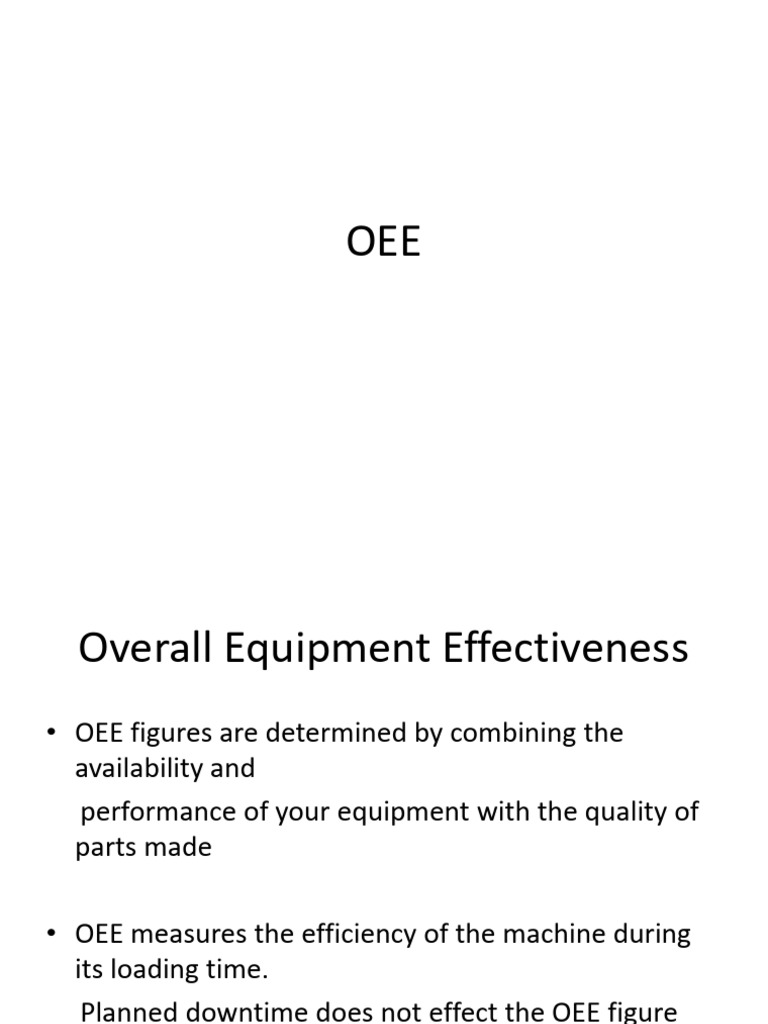 OEE

Overall Equipment Effectiveness

• OEE figures are determined by combining the availability and

performance of your equipment with the quality of parts made

• OEE measures the efficiency of the machine during its loading time.

Planned downtime does not effect the OEE figure